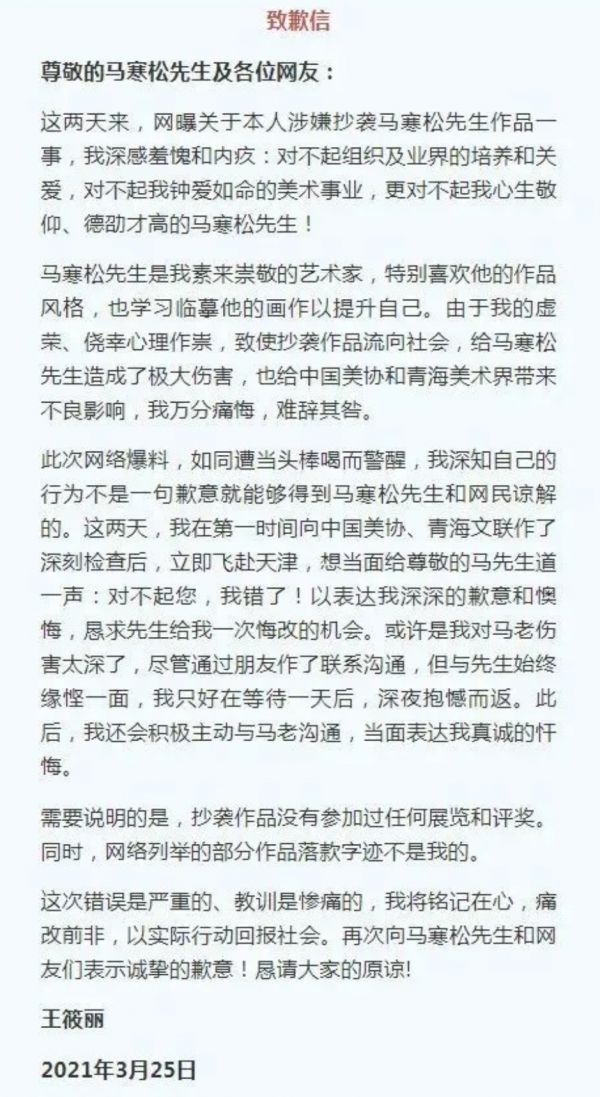 致歉信

尊敬的马寒松先生及各位网友：

这两天来，网曝关于本人涉嫌抄袭马寒松先生作品一事，我深感羞愧和内疚：对不起组织及业界的培养和关爱，对不起我钟爱如命的美术事业，更对不起我心生敬仰、德劭才高的马寒松先生！

马寒松先生是我素来崇敬的艺术家，特别喜欢他的作品风格，也学习临摹他的画作以提升自己。由于我的虚荣、侥幸心理作祟，致使抄袭作品流向社会，给马寒松先生造成了极大伤害，也给中国美协和青海美术界带来不良影响，我万分痛悔，难辞其咎。

此次网络爆料，如同遭当头棒喝而警醒，我深知自己的行为不是一句歉意就能够得到马寒松先生和网民谅解的。这两天，我在第一时间向中国美协、青海文联作了深刻检查后，立即飞赴天津，想当面给尊敬的马先生道一声：对不起您，我错了！以表达我深深的歉意和懊悔，恳求先生给我一次悔改的机会。或许是我对马老伤害太深了，尽管通过朋友作了联系沟通，但与先生始终缘悭一面，我只好在等待一天后，深夜抱憾而返。此后，我还会积极主动与马老沟通，当面表达我真诚的忏悔。

需要说明的是，抄袭作品没有参加过任何展览和评奖。同时，网络列举的部分作品落款字迹不是我的。

这次错误是严重的、教训是惨痛的，我将铭记在心，痛改前非，以实际行动回报社会。再次向马寒松先生和网友们表示诚挚的歉意！恳请大家的原谅!

王筱丽

2021年3月25日